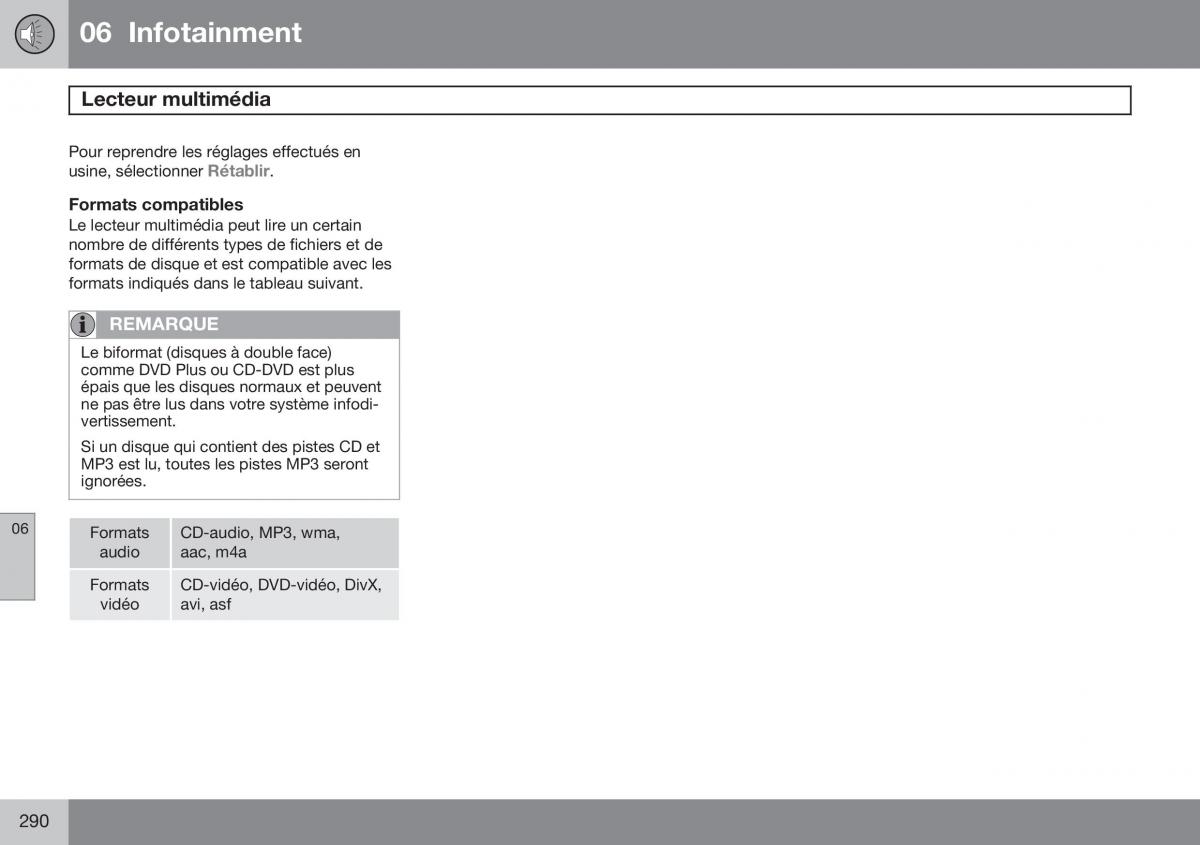 06 Infotainment

Lecteur multimédia

Pour reprendre les réglages effectués en usine, sélectionner Rétablir.

Formats compatibles
Le lecteur multimédia peut lire un certain nombre de différents types de fichiers et de formats de disque et est compatible avec les formats indiqués dans le tableau suivant.

REMARQUE

Le biformat (disques à double face) comme DVD Plus ou CD-DVD est plus épais que les disques normaux et peuvent ne pas être lus dans votre système infodivertissement.

Si un disque qui contient des pistes CD et MP3 est lu, toutes les pistes MP3 seront ignorées.

06

| Formats audio | CD-audio, MP3, wma, aac, m4a |
|---|---|
| Formats vidéo | CD-vidéo, DVD-vidéo, DivX, avi, asf |

290